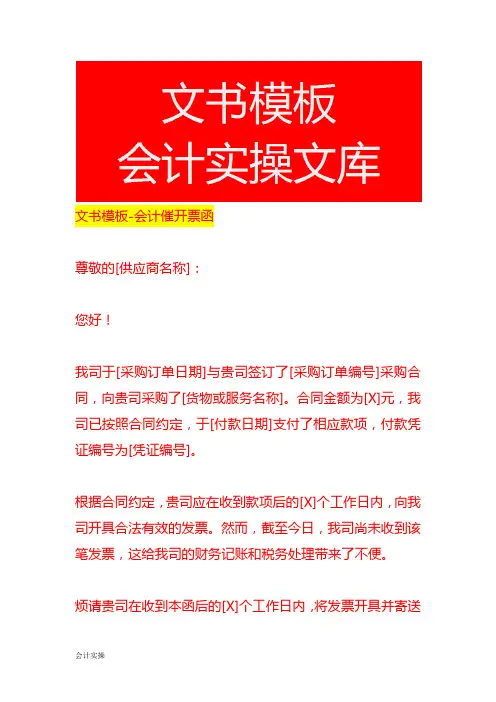 文书模板
会计实操文库

文书模板-会计催开票函

尊敬的[供应商名称]：

您好！

我司于[采购订单日期]与贵司签订了[采购订单编号]采购合同，向贵司采购了[货物或服务名称]。合同金额为[X]元，我司已按照合同约定，于[付款日期]支付了相应款项，付款凭证编号为[凭证编号]。

根据合同约定，贵司应在收到款项后的[X]个工作日内，向我司开具合法有效的发票。然而，截至今日，我司尚未收到该笔发票，这给我司的财务记账和税务处理带来了不便。

烦请贵司在收到本函后的[X]个工作日内，将发票开具并寄送

会计实操